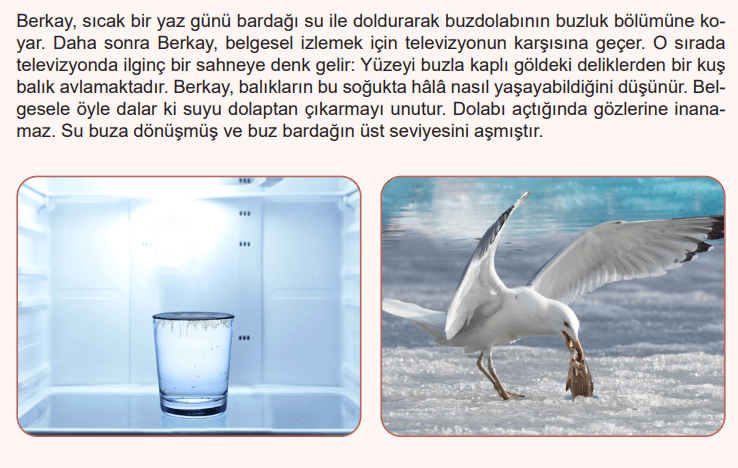 Berkay, sıcak bir yaz günü bardağı su ile doldurarak buzdolabının buzluk bölümüne koyar. Daha sonra Berkay, belgesel izlemek için televizyonun karşısına geçer. O sırada televizyonda ilginç bir sahneye denk gelir: Yüzeyi buzla kaplı göldeki deliklerden bir kuş balık avlamaktadır. Berkay, balıkların bu soğukta hâlâ nasıl yaşayabildiğini düşünür. Belgesele öyle dalar ki suyu dolaptan çıkarmayı unutur. Dolabı açtığında gözlerine inanamaz. Su buza dönüşmüş ve buz bardağın üst seviyesini aşmıştır.